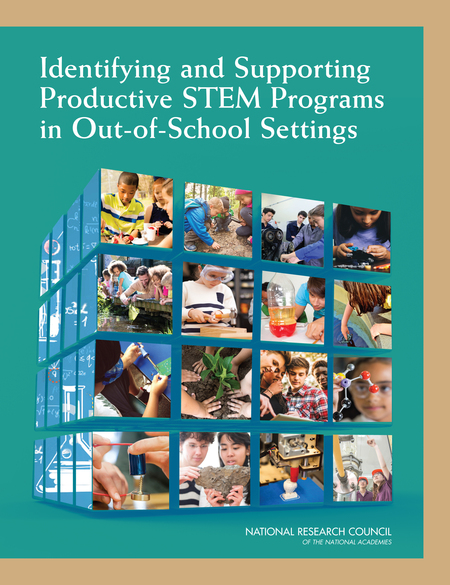 Identifying and Supporting Productive STEM Programs in Out-of-School Settings

NATIONAL RESEARCH COUNCIL
OF THE NATIONAL ACADEMIES